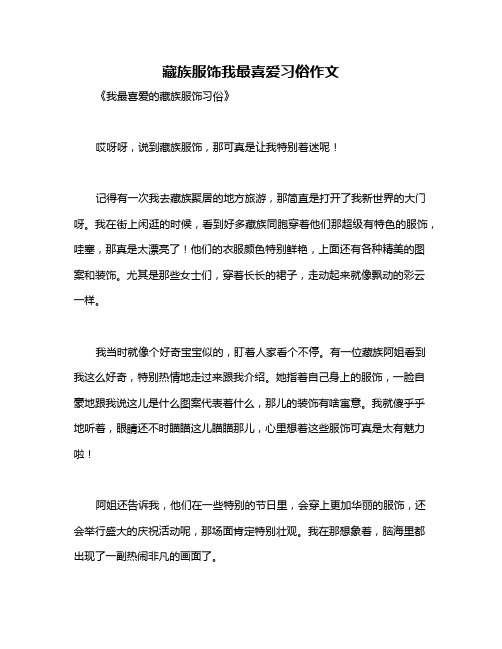 藏族服饰我最喜爱习俗作文

《我最喜爱的藏族服饰习俗》

哎呀呀，说到藏族服饰，那可真是让我特别着迷呢！

记得有一次我去藏族聚居的地方旅游，那简直是打开了我新世界的大门呀。我在街上闲逛的时候，看到好多藏族同胞穿着他们那超级有特色的服饰，哇塞，那真是太漂亮了！他们的衣服颜色特别鲜艳，上面还有各种精美的图案和装饰。尤其是那些女士们，穿着长长的裙子，走动起来就像飘动的彩云一样。

我当时就像个好奇宝宝似的，盯着人家看个不停。有一位藏族阿姐看到我这么好奇，特别热情地走过来跟我介绍。她指着自己身上的服饰，一脸自豪地跟我说这儿是什么图案代表着什么，那儿的装饰有啥寓意。我就傻乎乎地听着，眼睛还不时瞄瞄这儿瞄瞄那儿，心里想着这些服饰可真是太有魅力啦！

阿姐还告诉我，他们在一些特别的节日里，会穿上更加华丽的服饰，还会举行盛大的庆祝活动呢，那场面肯定特别壮观。我在那想象着，脑海里都出现了一副热闹非凡的画面了。